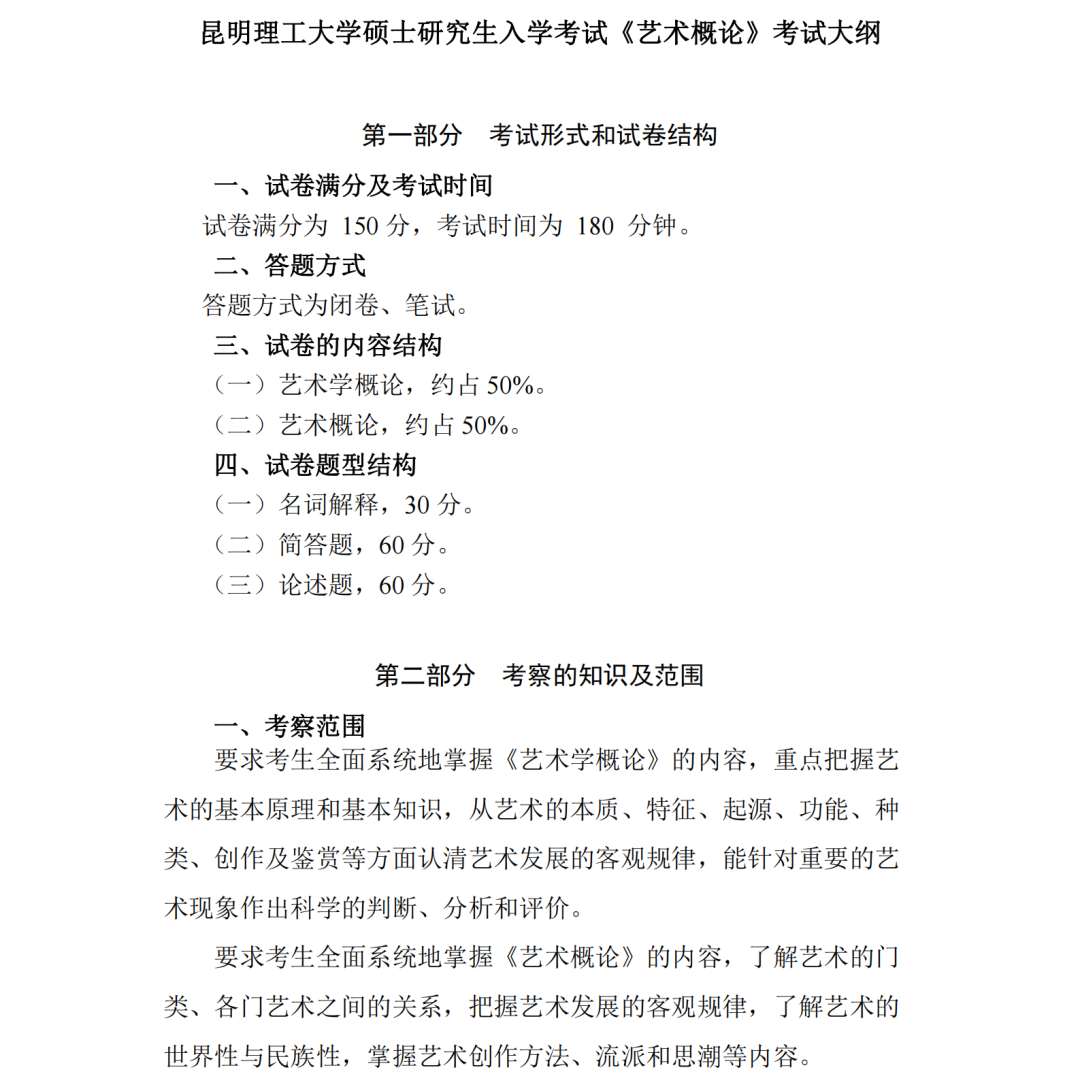 昆明理工大学硕士研究生入学考试《艺术概论》考试大纲

第一部分　考试形式和试卷结构

一、试卷满分及考试时间

试卷满分为 150 分，考试时间为 180 分钟。

二、答题方式

答题方式为闭卷、笔试。

三、试卷的内容结构

（一）艺术学概论，约占 50%。

（二）艺术概论，约占 50%。

四、试卷题型结构

（一）名词解释，30 分。

（二）简答题，60 分。

（三）论述题，60 分。

第二部分　考察的知识及范围

一、考察范围

要求考生全面系统地掌握《艺术学概论》的内容，重点把握艺术的基本原理和基本知识，从艺术的本质、特征、起源、功能、种类、创作及鉴赏等方面认清艺术发展的客观规律，能针对重要的艺术现象作出科学的判断、分析和评价。

要求考生全面系统地掌握《艺术概论》的内容，了解艺术的门类、各门艺术之间的关系，把握艺术发展的客观规律，了解艺术的世界性与民族性，掌握艺术创作方法、流派和思潮等内容。